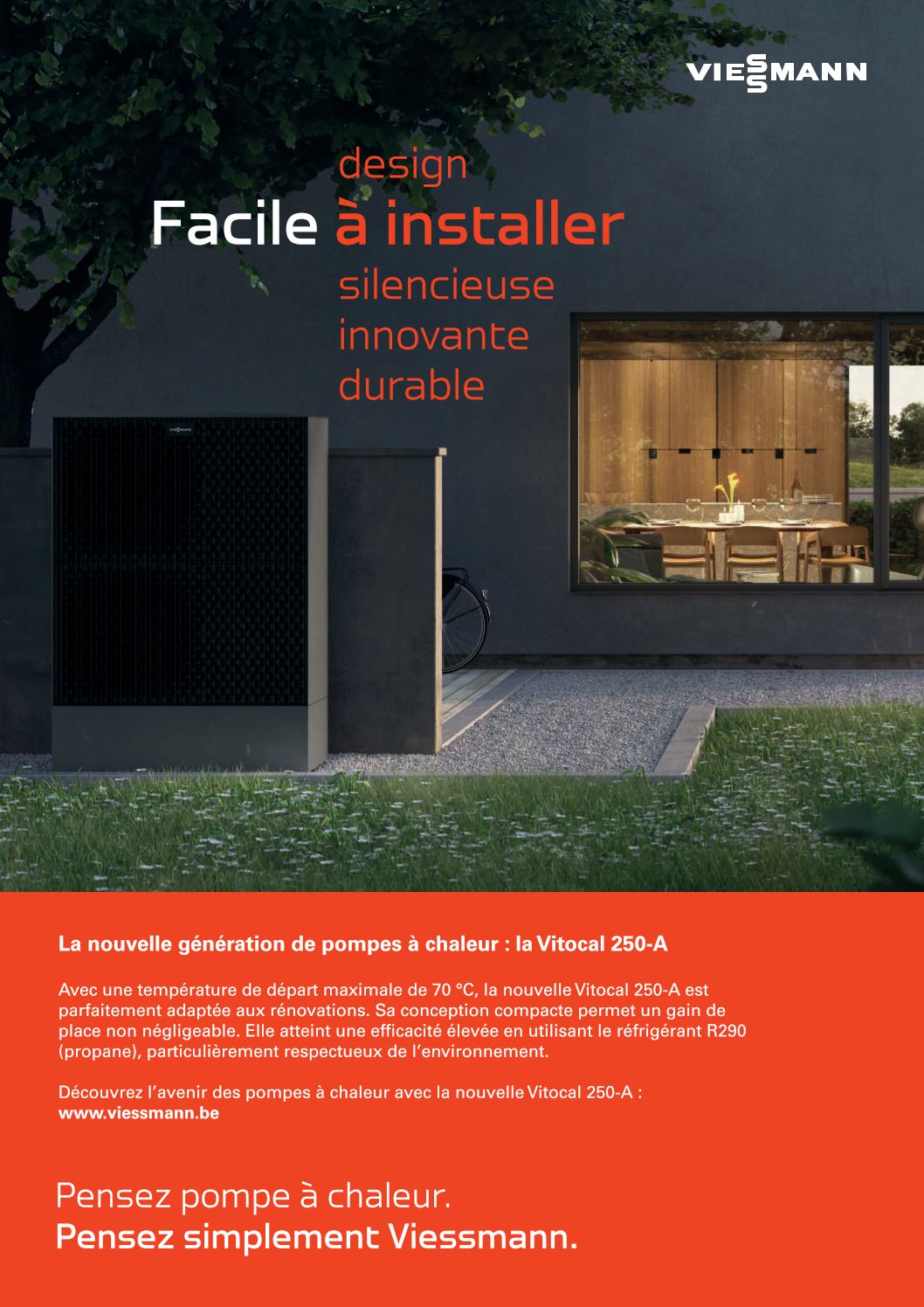 VIESSMANN

design
Facile à installer
silencieuse
innovante
durable

La nouvelle génération de pompes à chaleur : la Vitocal 250-A

Avec une température de départ maximale de 70 °C, la nouvelle Vitocal 250-A est parfaitement adaptée aux rénovations. Sa conception compacte permet un gain de place non négligeable. Elle atteint une efficacité élevée en utilisant le réfrigérant R290 (propane), particulièrement respectueux de l'environnement.

Découvrez l'avenir des pompes à chaleur avec la nouvelle Vitocal 250-A :
www.viessmann.be

Pensez pompe à chaleur.
Pensez simplement Viessmann.